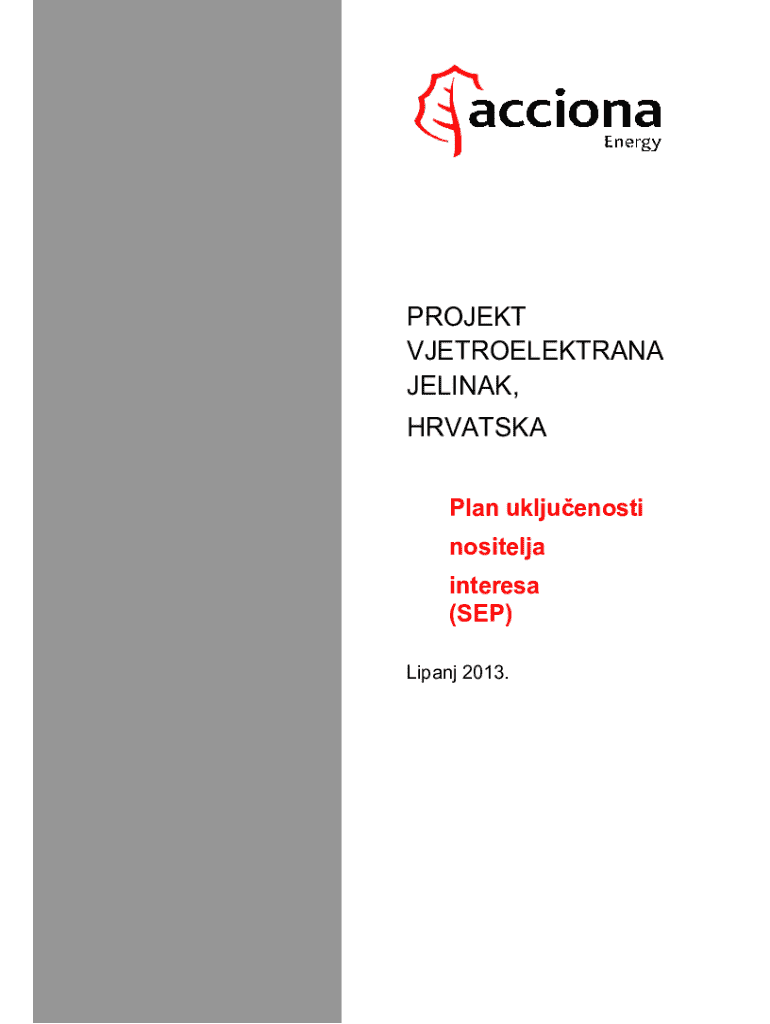 acciona
Energy

PROJEKT
VJETROELEKTRANA
JELINAK,
HRVATSKA

Plan uključenosti nositelja interesa (SEP)

Lipanj 2013.